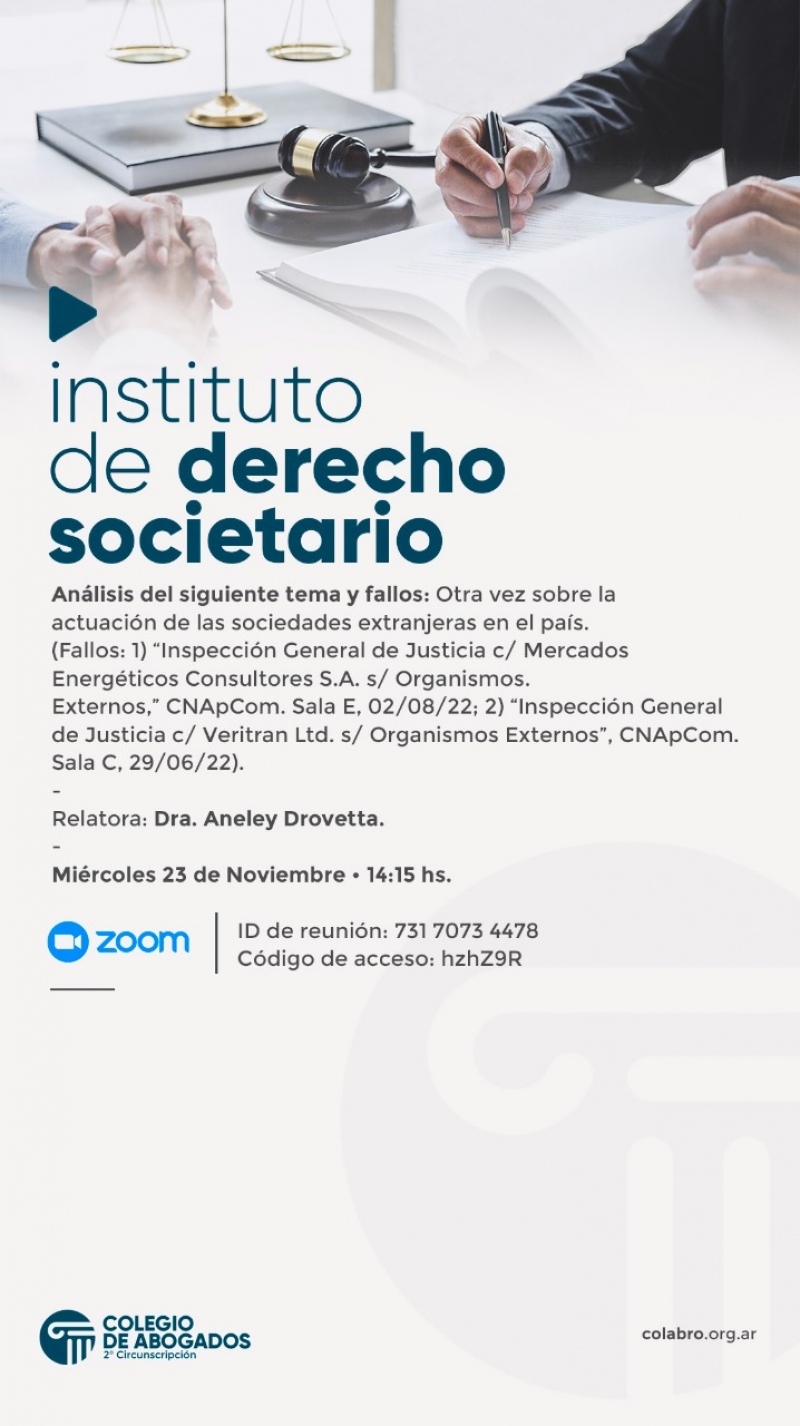 instituto de derecho societario

Análisis del siguiente tema y fallos: Otra vez sobre la actuación de las sociedades extranjeras en el país. (Fallos: 1) “Inspección General de Justicia c/ Mercados Energéticos Consultores S.A. s/ Organismos. Externos,” CNApCom. Sala E, 02/08/22; 2) “Inspección General de Justicia c/ Veritran Ltd. s/ Organismos Externos”, CNApCom. Sala C, 29/06/22).

-

Relatora: Dra. Aneley Drovetta.

-

Miércoles 23 de Noviembre • 14:15 hs.

zoom

ID de reunión: 731 7073 4478
Código de acceso: hzhZ9R

COLEGIO DE ABOGADOS
2° Circunscripción

colabro.org.ar